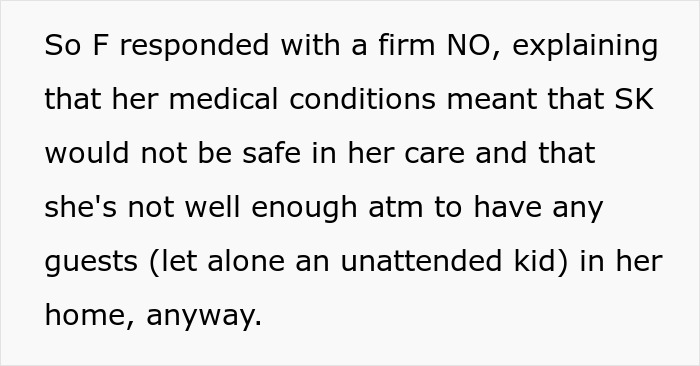 So F responded with a firm NO, explaining that her medical conditions meant that SK would not be safe in her care and that she's not well enough atm to have any guests (let alone an unattended kid) in her home, anyway.